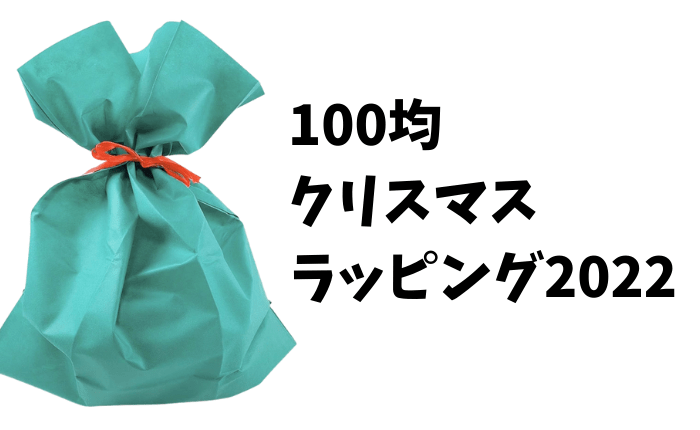 100均
クリスマス
ラッピング2022